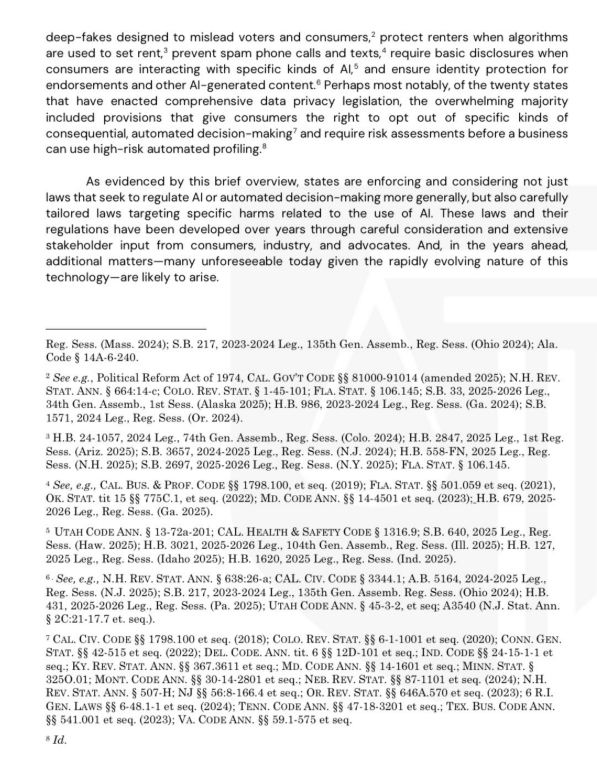 deep-fakes designed to mislead voters and consumers,$^2$ protect renters when algorithms are used to set rent,$^3$ prevent spam phone calls and texts,$^4$ require basic disclosures when consumers are interacting with specific kinds of AI,$^5$ and ensure identity protection for endorsements and other AI-generated content.$^6$ Perhaps most notably, of the twenty states that have enacted comprehensive data privacy legislation, the overwhelming majority included provisions that give consumers the right to opt out of specific kinds of consequential, automated decision-making$^7$ and require risk assessments before a business can use high-risk automated profiling.$^8$

As evidenced by this brief overview, states are enforcing and considering not just laws that seek to regulate AI or automated decision-making more generally, but also carefully tailored laws targeting specific harms related to the use of AI. These laws and their regulations have been developed over years through careful consideration and extensive stakeholder input from consumers, industry, and advocates. And, in the years ahead, additional matters—many unforeseeable today given the rapidly evolving nature of this technology—are likely to arise.

Reg. Sess. (Mass. 2024); S.B. 217, 2023-2024 Leg., 135th Gen. Assemb., Reg. Sess. (Ohio 2024); Ala. Code § 14A-6-240.

$^2$ See e.g., Political Reform Act of 1974, CAL. GOV'T CODE §§ 81000-91014 (amended 2025); N.H. REV. STAT. ANN. § 664:14-c; COLO. REV. STAT. § 1-45-101; FLA. STAT. § 106.145; S.B. 33, 2025-2026 Leg., 34th Gen. Assemb., 1st Sess. (Alaska 2025); H.B. 986, 2023-2024 Leg., Reg. Sess. (Ga. 2024); S.B. 1571, 2024 Leg., Reg. Sess. (Or. 2024).

$^3$ H.B. 24-1057, 2024 Leg., 74th Gen. Assemb., Reg. Sess. (Colo. 2024); H.B. 2847, 2025 Leg., 1st Reg. Sess. (Ariz. 2025); S.B. 3657, 2024-2025 Leg., Reg. Sess. (N.J. 2024); H.B. 558-FN, 2025 Leg., Reg. Sess. (N.H. 2025); S.B. 2697, 2025-2026 Leg., Reg. Sess. (N.Y. 2025); FLA. STAT. § 106.145.

$^4$ See, e.g., CAL. BUS. & PROF. CODE §§ 1798.100, et seq. (2019); FLA. STAT. §§ 501.059 et seq. (2021), OK. STAT. tit 15 §§ 775C.1, et seq. (2022); MD. CODE ANN. §§ 14-4501 et seq. (2023); H.B. 679, 2025-2026 Leg., Reg. Sess. (Ga. 2025).

$^5$ UTAH CODE ANN. § 13-72a-201; CAL. HEALTH & SAFETY CODE § 1316.9; S.B. 640, 2025 Leg., Reg. Sess. (Haw. 2025); H.B. 3021, 2025-2026 Leg., 104th Gen. Assemb., Reg. Sess. (Ill. 2025); H.B. 127, 2025 Leg., Reg. Sess. (Idaho 2025); H.B. 1620, 2025 Leg., Reg. Sess. (Ind. 2025).

$^6$ See, e.g., N.H. REV. STAT. ANN. § 638:26-a; CAL. CIV. CODE § 3344.1; A.B. 5164, 2024-2025 Leg., Reg. Sess. (N.J. 2025); S.B. 217, 2023-2024 Leg., 135th Gen. Assemb. Reg. Sess. (Ohio 2024); H.B. 431, 2025-2026 Leg., Reg. Sess. (Pa. 2025); UTAH CODE ANN. § 45-3-2, et seq; A3540 (N.J. Stat. Ann. § 2C:21-17.7 et. seq.).

$^7$ CAL. CIV. CODE §§ 1798.100 et seq. (2018); COLO. REV. STAT. §§ 6-1-1001 et seq. (2020); CONN. GEN. STAT. §§ 42-515 et seq. (2022); DEL. CODE. ANN. tit. 6 §§ 12D-101 et seq.; IND. CODE §§ 24-15-1-1 et seq.; KY. REV. STAT. ANN. §§ 367.3611 et seq.; MD. CODE ANN. §§ 14-1601 et seq.; MINN. STAT. § 325O.01; MONT. CODE ANN. §§ 30-14-2801 et seq.; NEB. REV. STAT. §§ 87-1101 et seq. (2024); N.H. REV. STAT. ANN. § 507-H; NJ §§ 56:8-166.4 et seq.; OR. REV. STAT. §§ 646A.570 et seq. (2023); 6 R.I. GEN. LAWS §§ 6-48.1-1 et seq. (2024); TENN. CODE ANN. §§ 47-18-3201 et seq.; TEX. BUS. CODE ANN. §§ 541.001 et seq. (2023); VA. CODE ANN. §§ 59.1-575 et seq.

$^8$ Id.